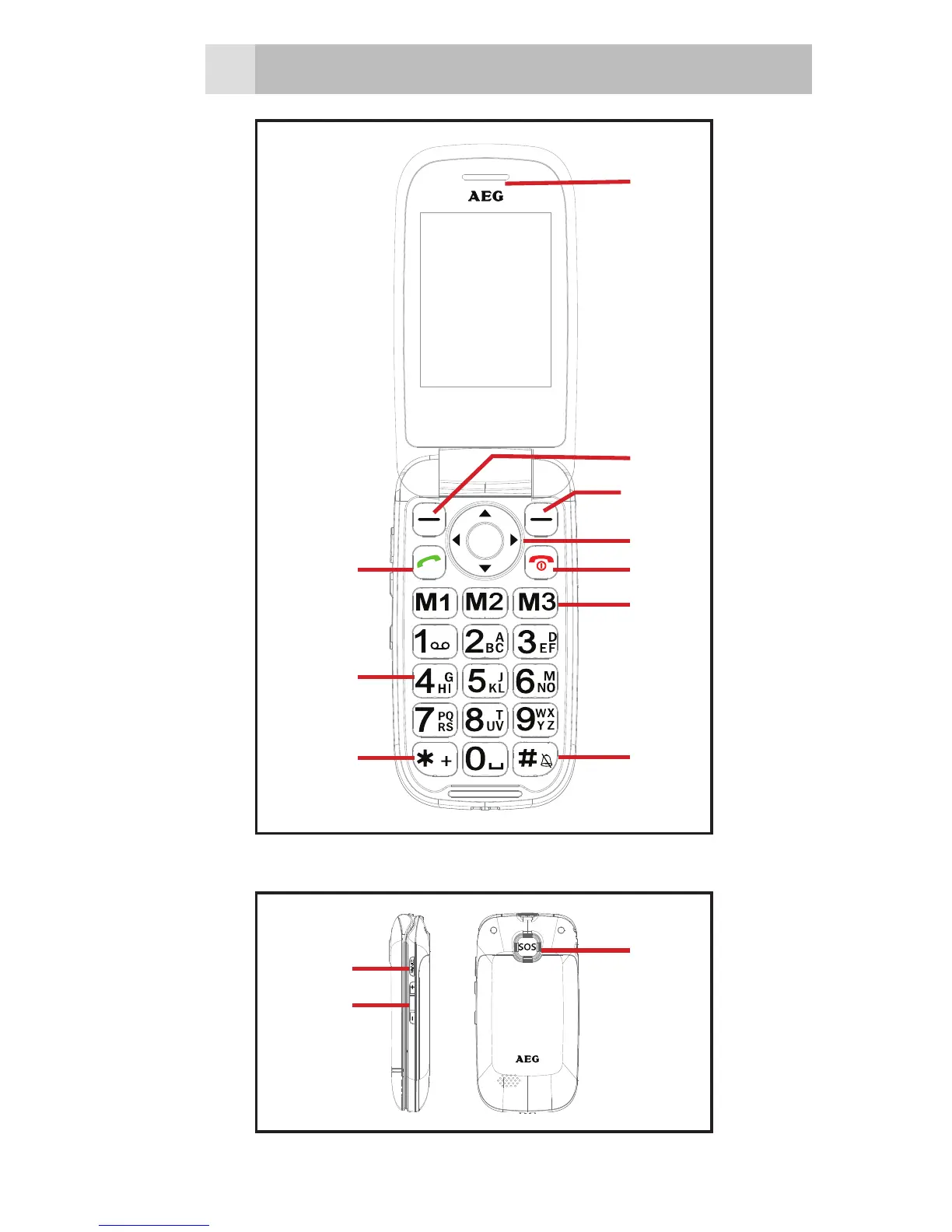 AEG

M1 M2 M3

1 2 ABC 3 DEF

4 GHI 5 JKL 6 MNO

7 PQRS 8 TUV 9 WXYZ

* + 0 #

SOS

AEG